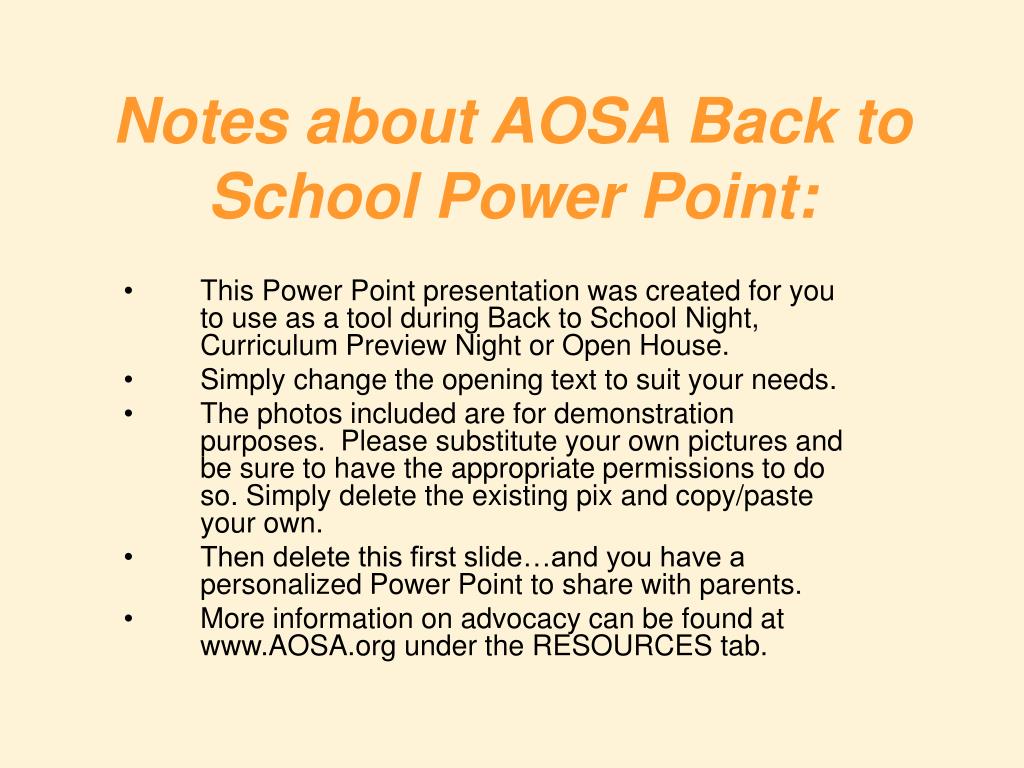 Notes about AOSA Back to School Power Point:

• This Power Point presentation was created for you to use as a tool during Back to School Night, Curriculum Preview Night or Open House.
• Simply change the opening text to suit your needs.
• The photos included are for demonstration purposes. Please substitute your own pictures and be sure to have the appropriate permissions to do so. Simply delete the existing pix and copy/paste your own.
• Then delete this first slide…and you have a personalized Power Point to share with parents.
• More information on advocacy can be found at www.AOSA.org under the RESOURCES tab.